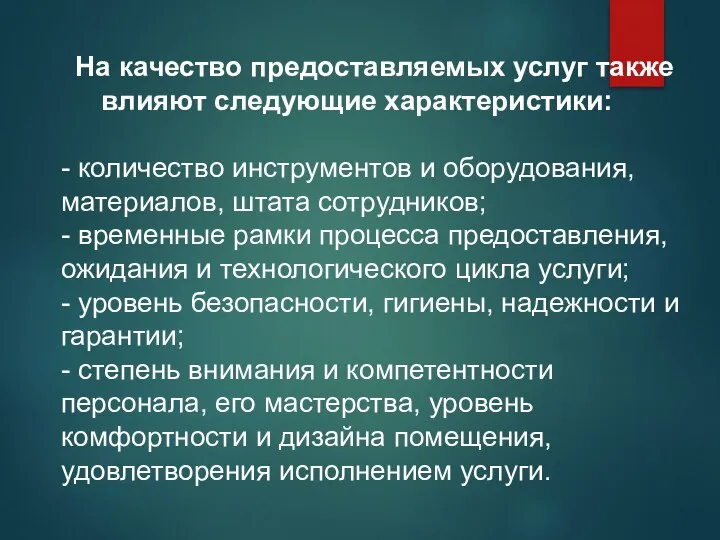 На качество предоставляемых услуг также влияют следующие характеристики:

- количество инструментов и оборудования, материалов, штата сотрудников;
- временные рамки процесса предоставления, ожидания и технологического цикла услуги;
- уровень безопасности, гигиены, надежности и гарантии;
- степень внимания и компетентности персонала, его мастерства, уровень комфортности и дизайна помещения, удовлетворения исполнением услуги.